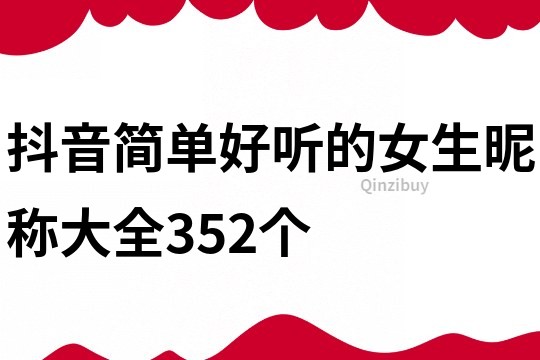 抖音简单好听的女生昵称大全352个

Qinzibuy